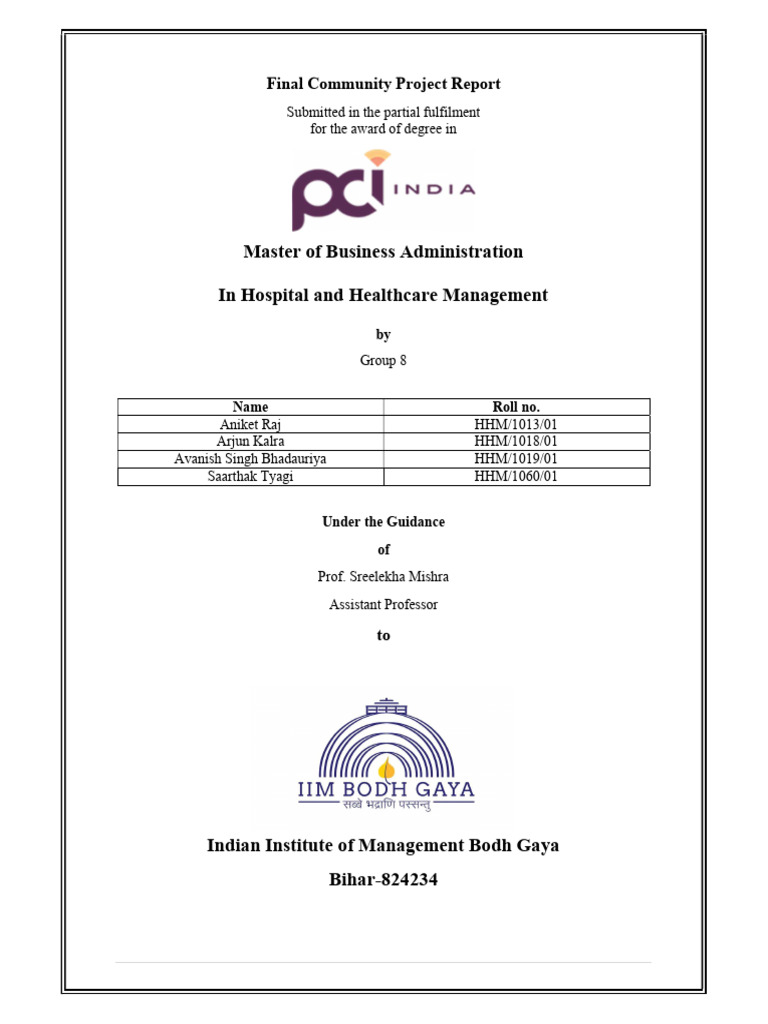 Final Community Project Report

Submitted in the partial fulfilment for the award of degree in

pci INDIA

Master of Business Administration

In Hospital and Healthcare Management

by

Group 8

| Name | Roll no. |
|---|---|
| Aniket Raj | HHM/1013/01 |
| Arjun Kalra | HHM/1018/01 |
| Avanish Singh Bhadauriya | HHM/1019/01 |
| Saarthak Tyagi | HHM/1060/01 |

Under the Guidance

of

Prof. Sreelekha Mishra

Assistant Professor

to

IIM BODH GAYA
सब्बे भद्राणि पस्सन्तु

Indian Institute of Management Bodh Gaya

Bihar-824234